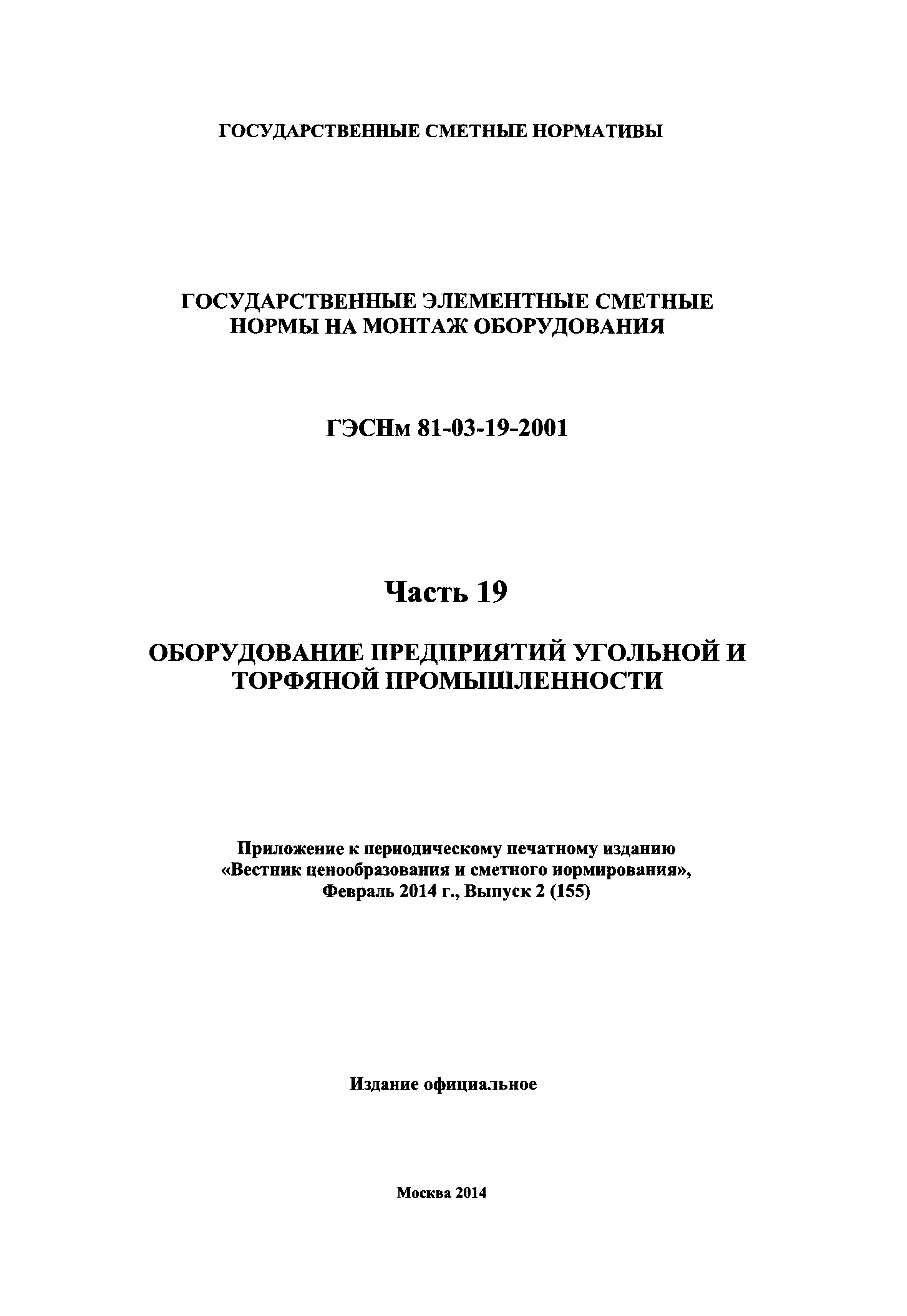 ГОСУДАРСТВЕННЫЕ СМЕТНЫЕ НОРМАТИВЫ

ГОСУДАРСТВЕННЫЕ ЭЛЕМЕНТНЫЕ СМЕТНЫЕ НОРМЫ НА МОНТАЖ ОБОРУДОВАНИЯ

ГЭСНм 81-03-19-2001

Часть 19

ОБОРУДОВАНИЕ ПРЕДПРИЯТИЙ УГОЛЬНОЙ И ТОРФЯНОЙ ПРОМЫШЛЕННОСТИ

Приложение к периодическому печатному изданию «Вестник ценообразования и сметного нормирования», Февраль 2014 г., Выпуск 2 (155)

Издание официальное

Москва 2014